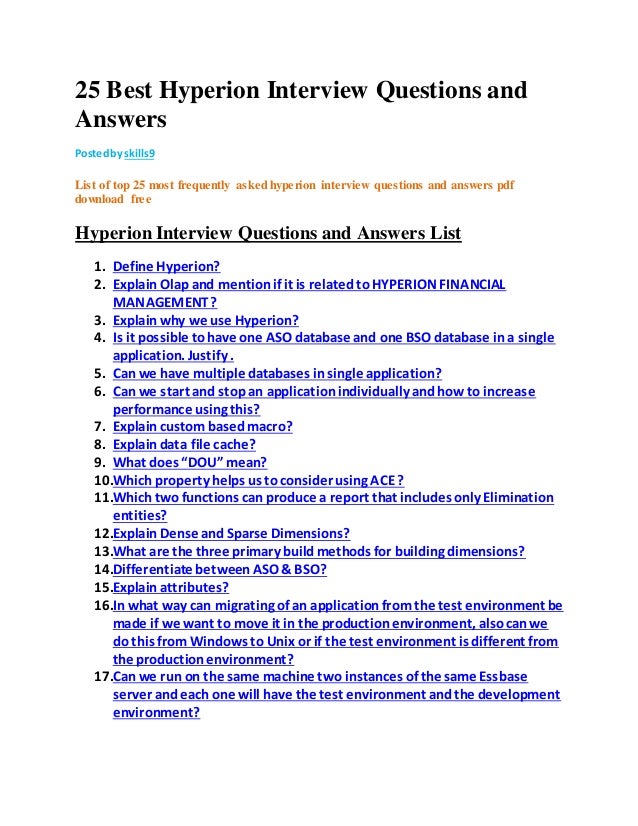 25 Best Hyperion Interview Questions and Answers

Posted by skills9

List of top 25 most frequently asked hyperion interview questions and answers pdf download free

Hyperion Interview Questions and Answers List

1. Define Hyperion?
2. Explain Olap and mention if it is related to HYPERION FINANCIAL MANAGEMENT?
3. Explain why we use Hyperion?
4. Is it possible to have one ASO database and one BSO database in a single application. Justify.
5. Can we have multiple databases in single application?
6. Can we start and stop an application individually and how to increase performance using this?
7. Explain custom based macro?
8. Explain data file cache?
9. What does "DOU" mean?
10. Which property helps us to consider using ACE?
11. Which two functions can produce a report that includes only Elimination entities?
12. Explain Dense and Sparse Dimensions?
13. What are the three primary build methods for building dimensions?
14. Differentiate between ASO & BSO?
15. Explain attributes?
16. In what way can migrating of an application from the test environment be made if we want to move it in the production environment, also can we do this from Windows to Unix or if the test environment is different from the production environment?
17. Can we run on the same machine two instances of the same Essbase server and each one will have the test environment and the development environment?